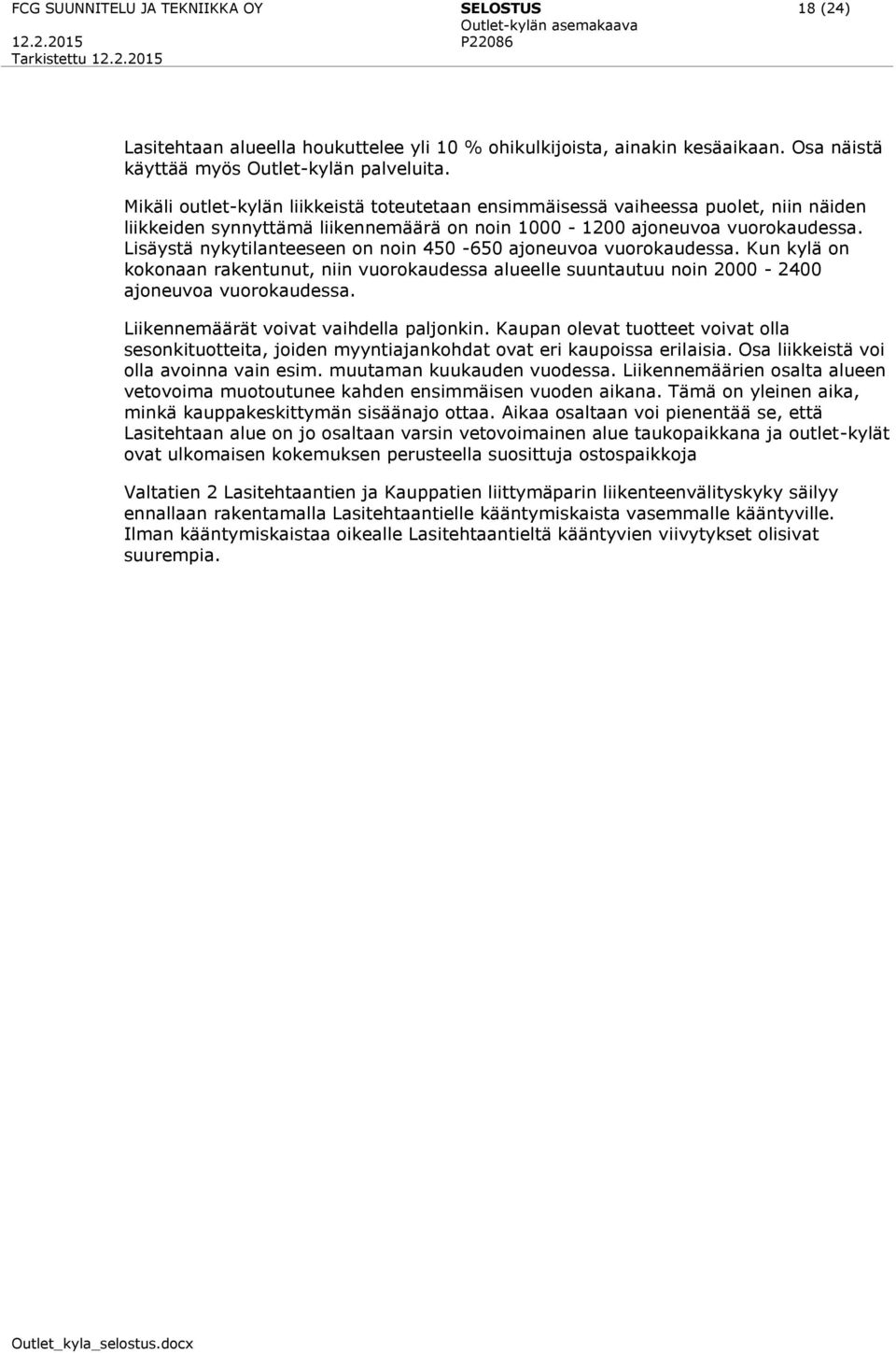 FCG SUUNNITELU JA TEKNIIKKA OY
12.2.2015
Tarkistettu 12.2.2015

SELOSTUS
Outlet-kylän asemakaava
P22086

18 (24)

Lasitehtaan alueella houkuttelee yli 10 % ohikulkijoista, ainakin kesäaikaan. Osa näistä käyttää myös Outlet-kylän palveluita.

Mikäli outlet-kylän liikkeistä toteutetaan ensimmäisessä vaiheessa puolet, niin näiden liikkeiden synnyttämä liikennemäärä on noin 1000 - 1200 ajoneuvoa vuorokaudessa. Lisäystä nykytilanteeseen on noin 450 -650 ajoneuvoa vuorokaudessa. Kun kylä on kokonaan rakentunut, niin vuorokaudessa alueelle suuntautuu noin 2000 - 2400 ajoneuvoa vuorokaudessa.

Liikennemäärät voivat vaihdella paljonkin. Kaupan olevat tuotteet voivat olla sesonkituotteita, joiden myyntiajankohdat ovat eri kaupoissa erilaisia. Osa liikkeistä voi olla avoinna vain esim. muutaman kuukauden vuodessa. Liikennemäärien osalta alueen vetovoima muotoutunee kahden ensimmäisen vuoden aikana. Tämä on yleinen aika, minkä kauppakeskittymän sisäänajo ottaa. Aikaa osaltaan voi pienentää se, että Lasitehtaan alue on jo osaltaan varsin vetovoimainen alue taukopaikkana ja outlet-kylät ovat ulkomaisen kokemuksen perusteella suosittuja ostospaikkoja

Valtatien 2 Lasitehtaantien ja Kauppatien liittymäparin liikenteenvälityskyky säilyy ennallaan rakentamalla Lasitehtaantielle kääntymiskaista vasemmalle kääntyville. Ilman kääntymiskaistaa oikealle Lasitehtaantieltä kääntyvien viivytykset olisivat suurempia.

Outlet_kyla_selostus.docx